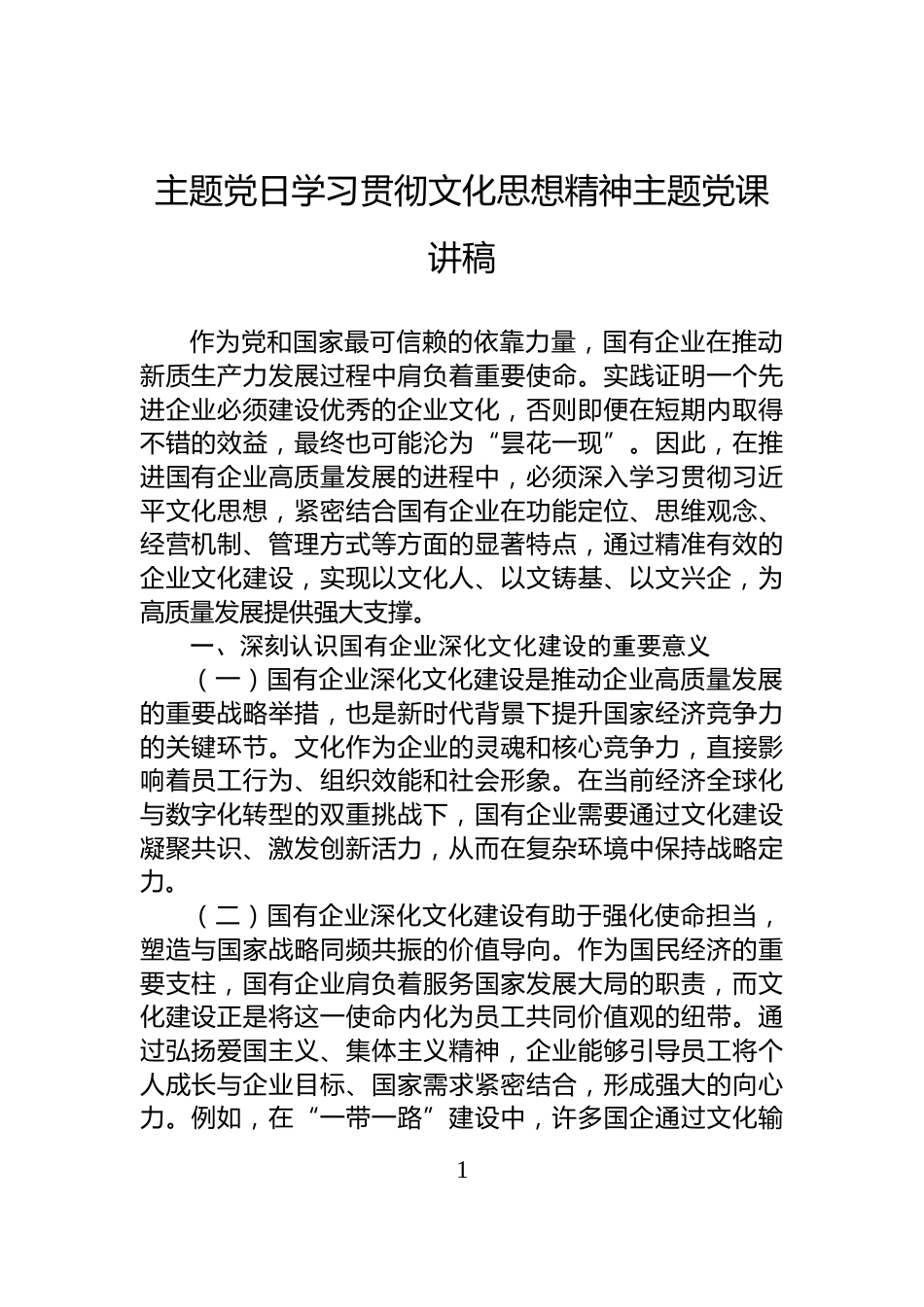 主题党日学习贯彻文化思想精神主题党课讲稿

作为党和国家最可信赖的依靠力量，国有企业在推动新质生产力发展过程中肩负着重要使命。实践证明一个先进企业必须建设优秀的企业文化，否则即便在短期内取得不错的效益，最终也可能沦为“昙花一现”。因此，在推进国有企业高质量发展的进程中，必须深入学习贯彻习近平文化思想，紧密结合国有企业在功能定位、思维观念、经营机制、管理方式等方面的显著特点，通过精准有效的企业文化建设，实现以文化人、以文铸基、以文兴企，为高质量发展提供强大支撑。

一、深刻认识国有企业深化文化建设的重要意义

（一）国有企业深化文化建设是推动企业高质量发展的重要战略举措，也是新时代背景下提升国家经济竞争力的关键环节。文化作为企业的灵魂和核心竞争力，直接影响着员工行为、组织效能和社会形象。在当前经济全球化与数字化转型的双重挑战下，国有企业需要通过文化建设凝聚共识、激发创新活力，从而在复杂环境中保持战略定力。

（二）国有企业深化文化建设有助于强化使命担当，塑造与国家战略同频共振的价值导向。作为国民经济的重要支柱，国有企业肩负着服务国家发展大局的职责，而文化建设正是将这一使命内化为员工共同价值观的纽带。通过弘扬爱国主义、集体主义精神，企业能够引导员工将个人成长与企业目标、国家需求紧密结合，形成强大的向心力。例如，在“一带一路”建设中，许多国企通过文化输

1